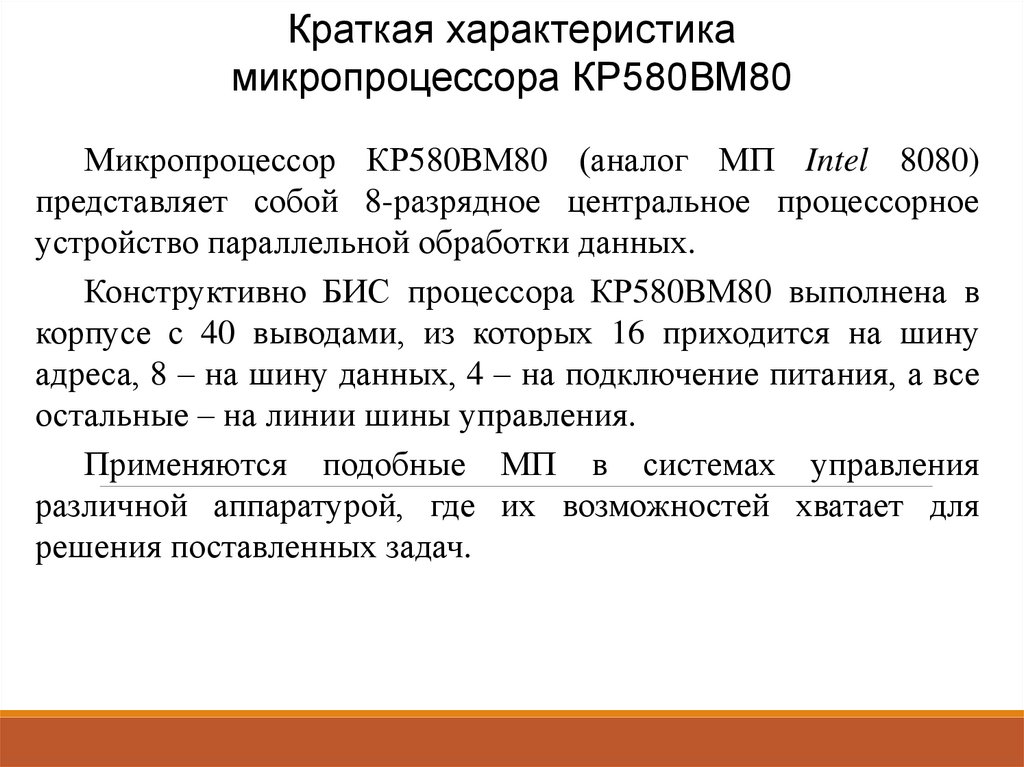 Краткая характеристика микропроцессора КР580ВМ80

Микропроцессор КР580ВМ80 (аналог МП Intel 8080) представляет собой 8-разрядное центральное процессорное устройство параллельной обработки данных.

Конструктивно БИС процессора КР580ВМ80 выполнена в корпусе с 40 выводами, из которых 16 приходится на шину адреса, 8 – на шину данных, 4 – на подключение питания, а все остальные – на линии шины управления.

Применяются подобные МП в системах управления различной аппаратурой, где их возможностей хватает для решения поставленных задач.